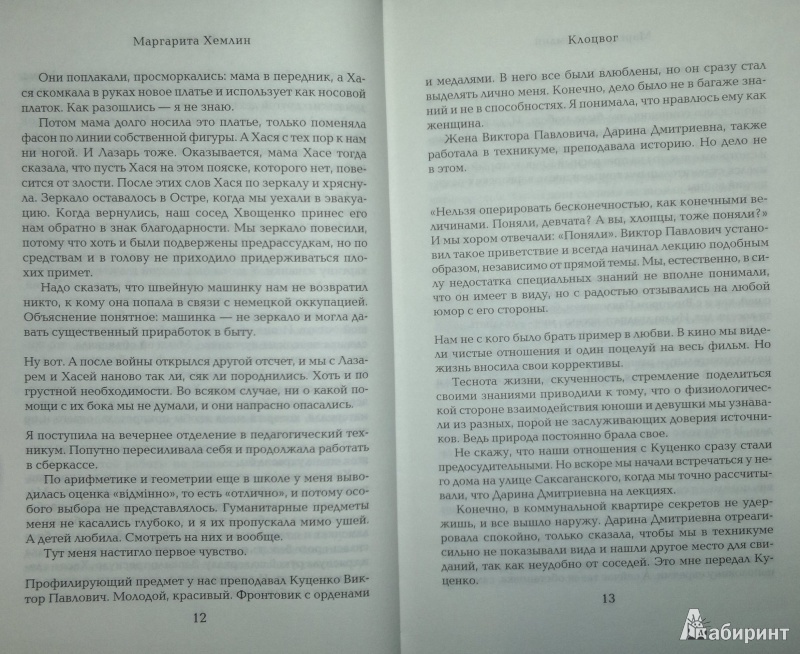 Маргарита Хемлин

Они поплакали, просморкались: мама в передник, а Хася скомкала в руках новое платье и использует как носовой платок. Как разошлись — я не знаю.

Потом мама долго носила это платье, только поменяла фасон по линии собственной фигуры. А Хася с тех пор к нам ни ногой. И Лазарь тоже. Оказывается, мама Хасе тогда сказала, что пусть Хася на этом пояске, которого нет, повесится от злости. После этих слов Хася по зеркалу и хряснула. Зеркало оставалось в Остре, когда мы уехали в эвакуацию. Когда вернулись, наш сосед Хвощенко принес его нам обратно в знак благодарности. Мы зеркало повесили, потому что хоть и были подвержены предрассудкам, но по средствам и в голову не приходило придерживаться плохих примет.

Надо сказать, что швейную машинку нам не возвратил никто, к кому она попала в связи с немецкой оккупацией. Объяснение понятное: машинка — не зеркало и могла давать существенный приработок в быту.

Ну вот. А после войны открылся другой отсчет, и мы с Лазарем и Хасей наново так ли, сяк ли породнились. Хоть и по грустной необходимости. Во всяком случае, ни о какой помощи с их бока мы не думали, и они напрасно опасались.

Я поступила на вечернее отделение в педагогический техникум. Попутно пересиливала себя и продолжала работать в сберкассе.

По арифметике и геометрии еще в школе у меня выводилась оценка «відмінно», то есть «отлично», и потому особого выбора не представлялось. Гуманитарные предметы меня не касались глубоко, и я их пропускала мимо ушей. А детей любила. Смотреть на них и вообще.

Тут меня настигло первое чувство.

Профилирующий предмет у нас преподавал Куценко Виктор Павлович. Молодой, красивый. Фронтовик с орденами

12

Клоцвог

и медалями. В него все были влюблены, но он сразу стал выделять лично меня. Конечно, дело было не в багаже знаний и не в способностях. Я понимала, что нравлюсь ему как женщина.

Жена Виктора Павловича, Дарина Дмитриевна, также работала в техникуме, преподавала историю. Но дело не в этом.

«Нельзя оперировать бесконечностью, как конечными величинами. Поняли, девчата? А вы, хлопцы, тоже поняли?» И мы хором отвечали: «Поняли». Виктор Павлович установил такое приветствие и всегда начинал лекцию подобным образом, независимо от прямой темы. Мы, естественно, в силу недостатка специальных знаний не вполне понимали, что он имеет в виду, но с радостью отзывались на любой юмор с его стороны.

Нам не с кого было брать пример в любви. В кино мы видели чистые отношения и один поцелуй на весь фильм. Но жизнь вносила свои коррективы.

Теснота жизни, скученность, стремление поделиться своими знаниями приводили к тому, что о физиологической стороне взаимодействия юноши и девушки мы узнавали из разных, порой не заслуживающих доверия источников. Ведь природа постоянно брала свое.

Не скажу, что наши отношения с Куценко сразу стали предосудительными. Но вскоре мы начали встречаться у него дома на улице Саксаганского, когда мы точно рассчитывали, что Дарина Дмитриевна на лекциях.

Конечно, в коммунальной квартире секретов не удержишь, и все вышло наружу. Дарина Дмитриевна отреагировала спокойно, только сказала, чтобы мы в техникуме не показывали вида и нашли другое место для свиданий, так как неудобно от соседей. Это мне передал Куценко.

13

Лабиринт